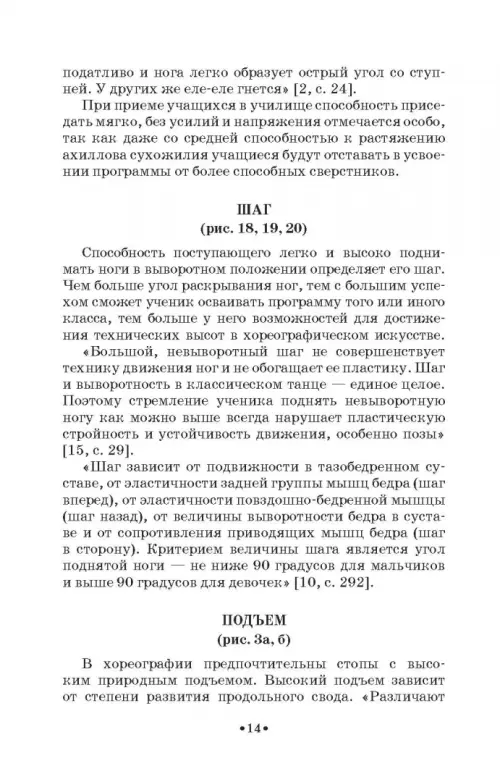 податливо и нога легко образует острый угол со ступней. У других же еле-еле гнется» [2, с. 24].

При приеме учащихся в училище способность приседать мягко, без усилий и напряжения отмечается особо, так как даже со средней способностью к растяжению ахиллова сухожилия учащиеся будут отставать в усвоении программы от более способных сверстников.

ШАГ
(рис. 18, 19, 20)

Способность поступающего легко и высоко поднимать ноги в выворотном положении определяет его шаг. Чем больше угол раскрывания ног, тем с большим успехом сможет ученик осваивать программу того или иного класса, тем больше у него возможностей для достижения технических высот в хореографическом искусстве.

«Большой, невыворотный шаг не совершенствует технику движения ног и не обогащает ее пластику. Шаг и выворотность в классическом танце — единое целое. Поэтому стремление ученика поднять невыворотную ногу как можно выше всегда нарушает пластическую стройность и устойчивость движения, особенно позы» [15, с. 29].

«Шаг зависит от подвижности в тазобедренном суставе, от эластичности задней группы мышц бедра (шаг вперед), от эластичности повздошно-бедренной мышцы (шаг назад), от величины выворотности бедра в суставе и от сопротивления приводящих мышц бедра (шаг в сторону). Критерием величины шага является угол поднятой ноги — не ниже 90 градусов для мальчиков и выше 90 градусов для девочек» [10, с. 292].

ПОДЪЕМ
(рис. 3а, б)

В хореографии предпочтительны стопы с высоким природным подъемом. Высокий подъем зависит от степени развития продольного свода. «Различают

•14•